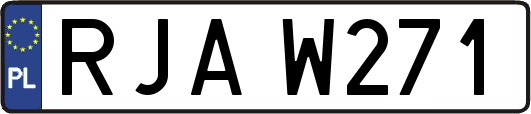 PL
RJA W271